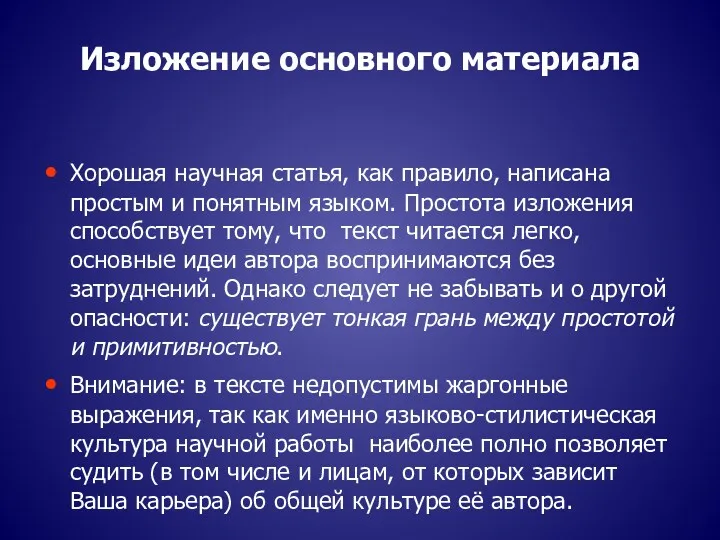 Изложение основного материала

• Хорошая научная статья, как правило, написана простым и понятным языком. Простота изложения способствует тому, что  текст читается легко, основные идеи автора воспринимаются без затруднений. Однако следует не забывать и о другой опасности: существует тонкая грань между простотой и примитивностью.

• Внимание: в тексте недопустимы жаргонные выражения, так как именно языково-стилистическая культура научной работы  наиболее полно позволяет судить (в том числе и лицам, от которых зависит Ваша карьера) об общей культуре её автора.